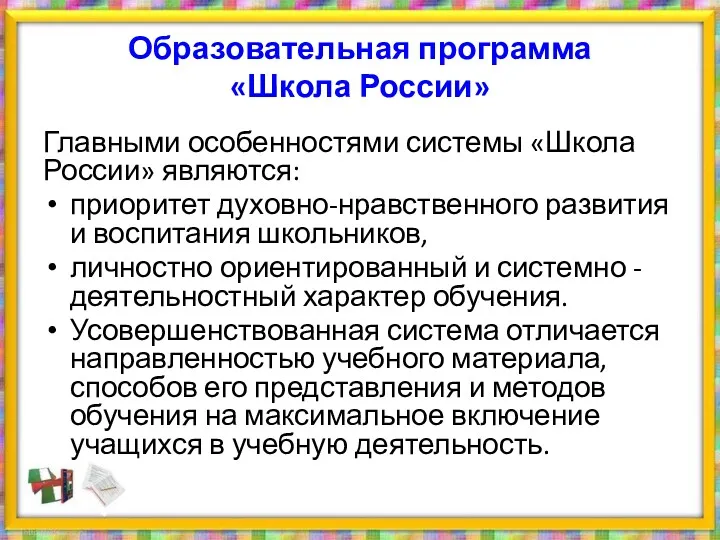 Образовательная программа «Школа России»

Главными особенностями системы «Школа России» являются:

• приоритет духовно-нравственного развития и воспитания школьников,
• личностно ориентированный и системно - деятельностный характер обучения.
• Усовершенствованная система отличается направленностью учебного материала, способов его представления и методов обучения на максимальное включение учащихся в учебную деятельность.